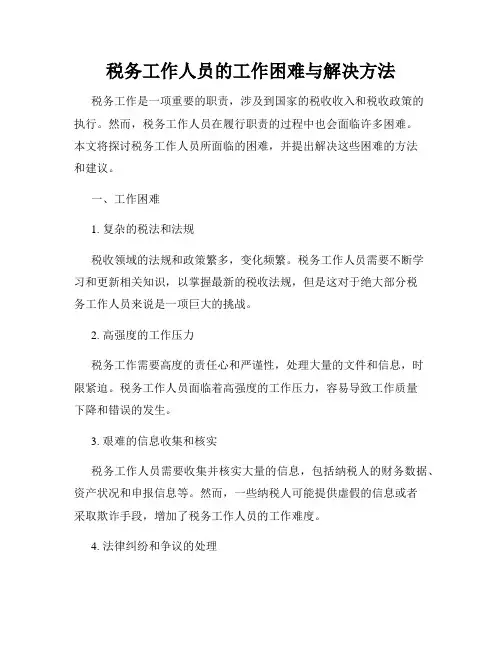 税务工作人员的工作困难与解决方法

税务工作是一项重要的职责，涉及到国家的税收收入和税收政策的执行。然而，税务工作人员在履行职责的过程中也会面临许多困难。本文将探讨税务工作人员所面临的困难，并提出解决这些困难的方法和建议。

一、工作困难

1. 复杂的税法和法规

税收领域的法规和政策繁多，变化频繁。税务工作人员需要不断学习和更新相关知识，以掌握最新的税收法规，但是这对于绝大部分税务工作人员来说是一项巨大的挑战。

2. 高强度的工作压力

税务工作需要高度的责任心和严谨性，处理大量的文件和信息，时限紧迫。税务工作人员面临着高强度的工作压力，容易导致工作质量下降和错误的发生。

3. 艰难的信息收集和核实

税务工作人员需要收集并核实大量的信息，包括纳税人的财务数据、资产状况和申报信息等。然而，一些纳税人可能提供虚假的信息或者采取欺诈手段，增加了税务工作人员的工作难度。

4. 法律纠纷和争议的处理